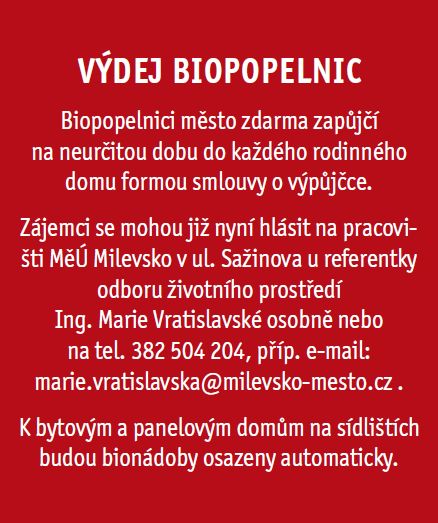 VÝDEJ BIOPOPELNIC

Biopopelnici město zdarma zapůjčí na neurčitou dobu do každého rodinného domu formou smlouvy o výpůjčce.

Zájemci se mohou již nyní hlásit na pracovišti MěÚ Milevsko v ul. Sažinova u referentky odboru životního prostředí Ing. Marie Vratislavské osobně nebo na tel. 382 504 204, příp. e-mail: marie.vratislavska@milevsko-mesto.cz .

K bytovým a panelovým domům na sídlištích budou bionádoby osazeny automaticky.